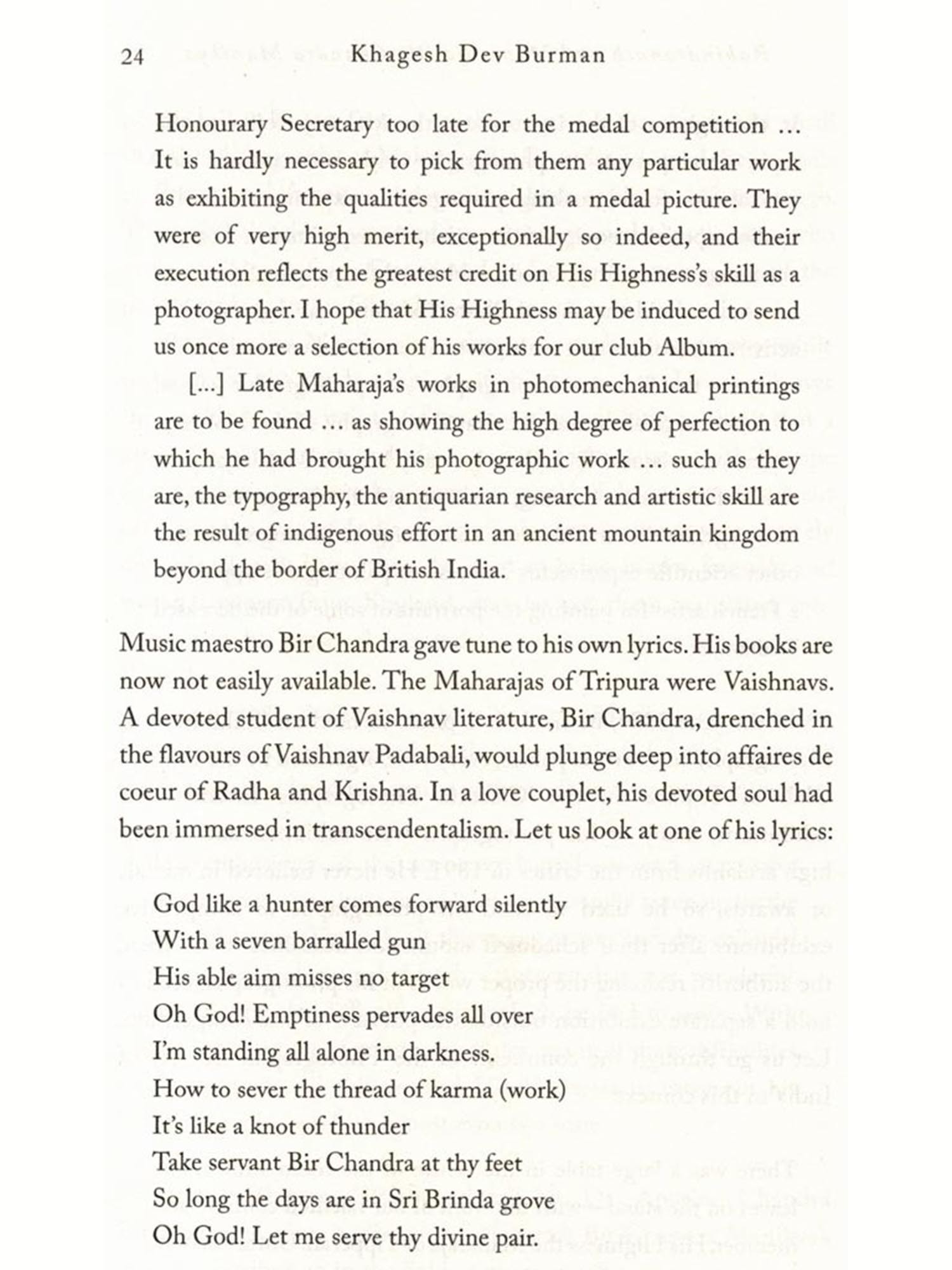 24 Khagesh Dev Burman

Honourary Secretary too late for the medal competition … It is hardly necessary to pick from them any particular work as exhibiting the qualities required in a medal picture. They were of very high merit, exceptionally so indeed, and their execution reflects the greatest credit on His Highness's skill as a photographer. I hope that His Highness may be induced to send us once more a selection of his works for our club Album.

[...] Late Maharaja's works in photomechanical printings are to be found … as showing the high degree of perfection to which he had brought his photographic work … such as they are, the typography, the antiquarian research and artistic skill are the result of indigenous effort in an ancient mountain kingdom beyond the border of British India.

Music maestro Bir Chandra gave tune to his own lyrics. His books are now not easily available. The Maharajas of Tripura were Vaishnavs. A devoted student of Vaishnav literature, Bir Chandra, drenched in the flavours of Vaishnav Padabali, would plunge deep into affaires de coeur of Radha and Krishna. In a love couplet, his devoted soul had been immersed in transcendentalism. Let us look at one of his lyrics:

God like a hunter comes forward silently
With a seven barralled gun
His able aim misses no target
Oh God! Emptiness pervades all over
I'm standing all alone in darkness.
How to sever the thread of karma (work)
It's like a knot of thunder
Take servant Bir Chandra at thy feet
So long the days are in Sri Brinda grove
Oh God! Let me serve thy divine pair.